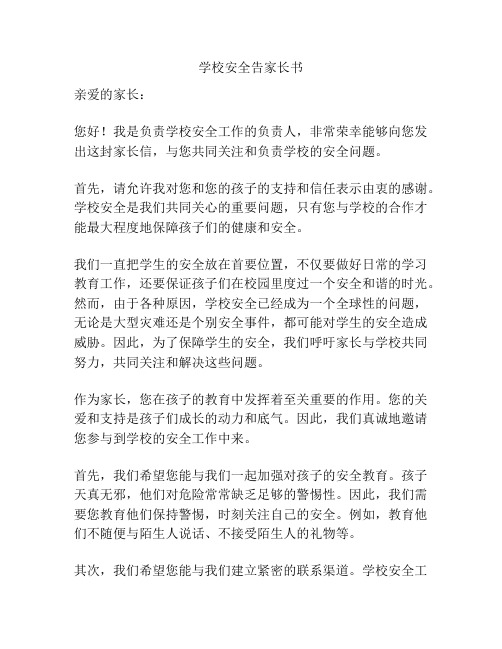 学校安全告家长书

亲爱的家长：

您好！我是负责学校安全工作的负责人，非常荣幸能够向您发出这封家长信，与您共同关注和负责学校的安全问题。

首先，请允许我对您和您的孩子的支持和信任表示由衷的感谢。学校安全是我们共同关心的重要问题，只有您与学校的合作才能最大程度地保障孩子们的健康和安全。

我们一直把学生的安全放在首要位置，不仅要做好日常的学习教育工作，还要保证孩子们在校园里度过一个安全和谐的时光。然而，由于各种原因，学校安全已经成为一个全球性的问题，无论是大型灾难还是个别安全事件，都可能对学生的安全造成威胁。因此，为了保障学生的安全，我们呼吁家长与学校共同努力，共同关注和解决这些问题。

作为家长，您在孩子的教育中发挥着至关重要的作用。您的关爱和支持是孩子们成长的动力和底气。因此，我们真诚地邀请您参与到学校的安全工作中来。

首先，我们希望您能与我们一起加强对孩子的安全教育。孩子天真无邪，他们对危险常常缺乏足够的警惕性。因此，我们需要您教育他们保持警惕，时刻关注自己的安全。例如，教育他们不随便与陌生人说话、不接受陌生人的礼物等。

其次，我们希望您能与我们建立紧密的联系渠道。学校安全工